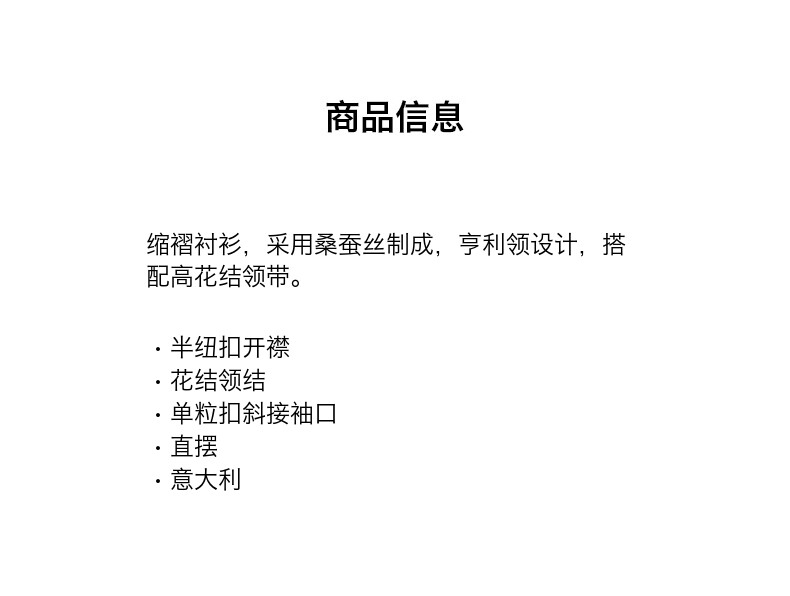 商品信息

缩褶衬衫，采用桑蚕丝制成，亨利领设计，搭配高花结领带。

· 半纽扣开襟
· 花结领结
· 单粒扣斜接袖口
· 直摆
· 意大利